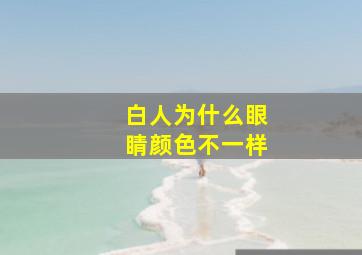 白人为什么眼睛颜色不一样